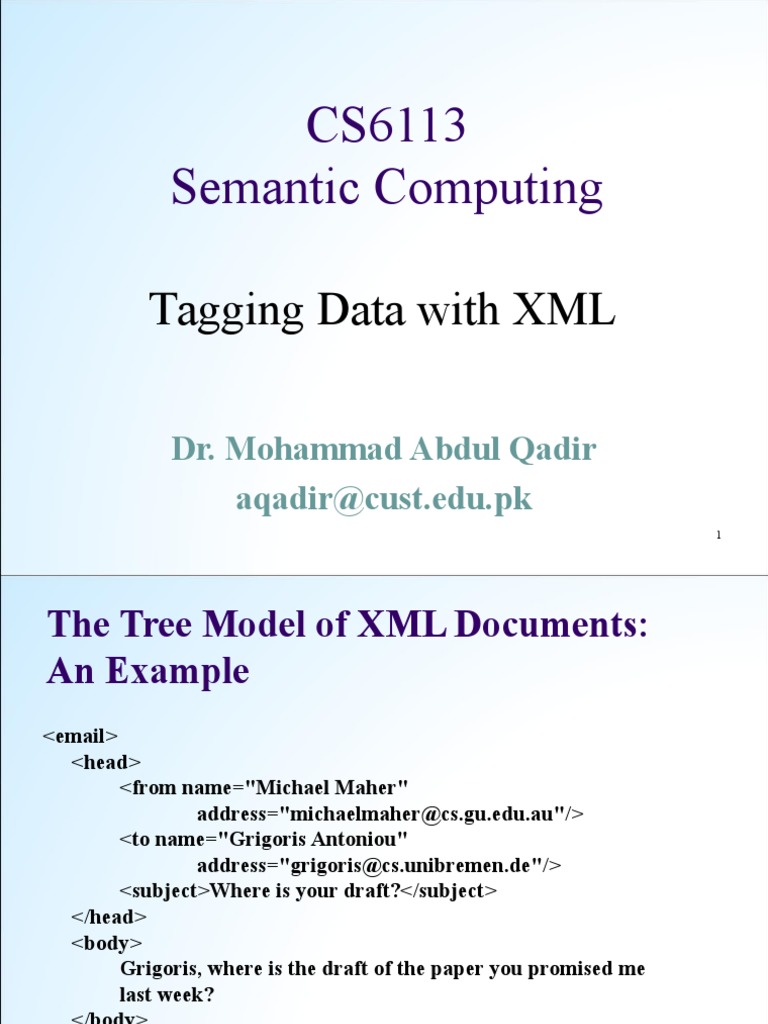 CS6113
Semantic Computing

Tagging Data with XML

Dr. Mohammad Abdul Qadir
aqadir@cust.edu.pk

1

The Tree Model of XML Documents: An Example

<email>
<head>
<from name="Michael Maher"
address="michaelmaher@cs.gu.edu.au"/>
<to name="Grigoris Antoniou"
address="grigoris@cs.unibremen.de"/>
<subject>Where is your draft?</subject>
</head>
<body>
Grigoris, where is the draft of the paper you promised me last week?
</body>